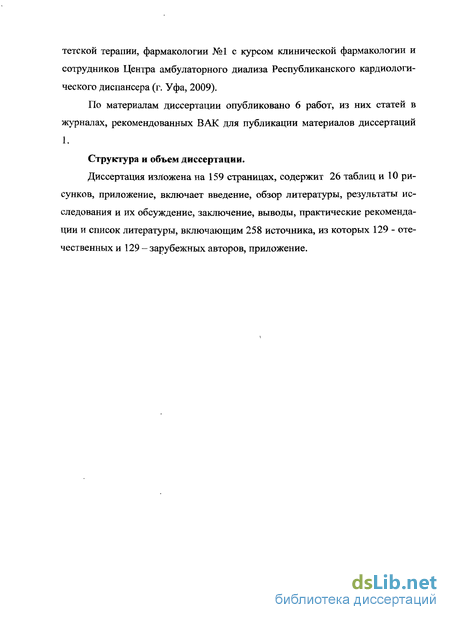 тетской терапии, фармакологии №1 с курсом клинической фармакологии и сотрудников Центра амбулаторного диализа Республиканского кардиологического диспансера (г. Уфа, 2009).

По материалам диссертации опубликовано 6 работ, из них статей в журналах, рекомендованных ВАК для публикации материалов диссертаций 1.

Структура и объем диссертации.

Диссертация изложена на 159 страницах, содержит 26 таблиц и 10 рисунков, приложение, включает введение, обзор литературы, результаты исследования и их обсуждение, заключение, выводы, практические рекомендации и список литературы, включающим 258 источника, из которых 129 - отечественных и 129 – зарубежных авторов, приложение.

dsLib.net
библиотека диссертаций